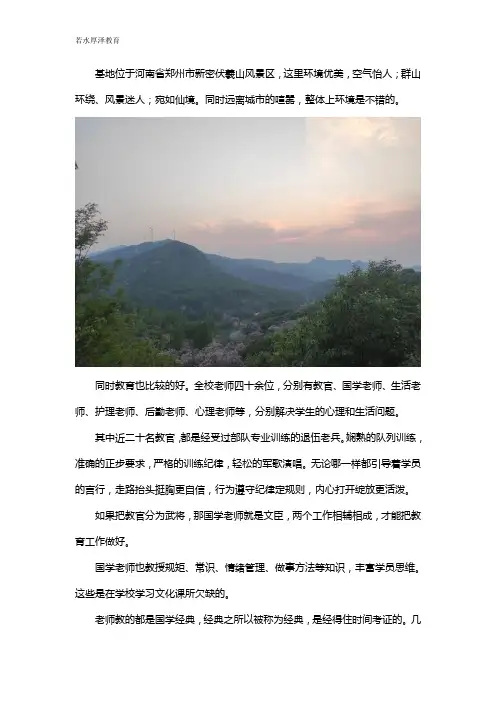 若水厚泽教育

基地位于河南省郑州市新密伏羲山风景区，这里环境优美，空气怡人；群山环绕、风景迷人；宛如仙境。同时远离城市的喧嚣，整体上环境是不错的。

同时教育也比较的好。全校老师四十余位，分别有教官、国学老师、生活老师、护理老师、后勤老师、心理老师等，分别解决学生的心理和生活问题。

其中近二十名教官，都是经受过部队专业训练的退伍老兵。娴熟的队列训练，准确的正步要求，严格的训练纪律，轻松的军歌演唱。无论哪一样都引导着学员的言行，走路抬头挺胸更自信，行为遵守纪律定规则，内心打开绽放更活泼。

如果把教官分为武将，那国学老师就是文臣，两个工作相辅相成，才能把教育工作做好。

国学老师也教授规矩、常识、情绪管理、做事方法等知识，丰富学员思维。这些是在学校学习文化课所欠缺的。

老师教的都是国学经典，经典之所以被称为经典，是经得住时间考证的。几